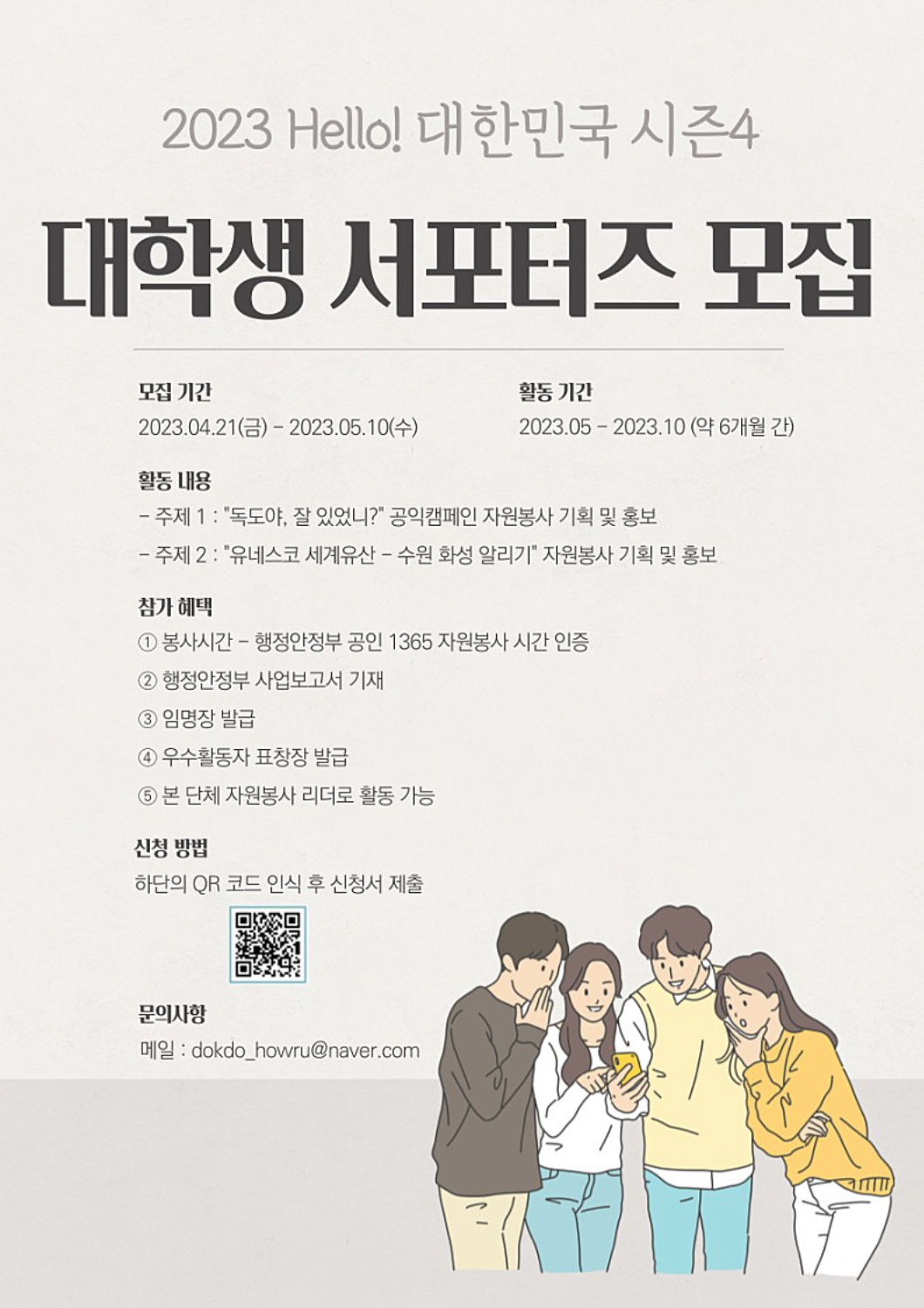 2023 Hello! 대한민국 시즌4

대학생 서포터즈 모집

모집 기간
2023.04.21(금) - 2023.05.10(수)

활동 기간
2023.05 - 2023.10 (약 6개월 간)

활동 내용
- 주제 1 : "독도야, 잘 있었니?" 공익캠페인 자원봉사 기획 및 홍보
- 주제 2 : "유네스코 세계유산 - 수원 화성 알리기" 자원봉사 기획 및 홍보

참가 혜택
① 봉사시간 - 행정안정부 공인 1365 자원봉사 시간 인증
② 행정안정부 사업보고서 기재
③ 임명장 발급
④ 우수활동자 표창장 발급
⑤ 본 단체 자원봉사 리더로 활동 가능

신청 방법
하단의 QR 코드 인식 후 신청서 제출

문의사항
메일 : dokdo_howru@naver.com